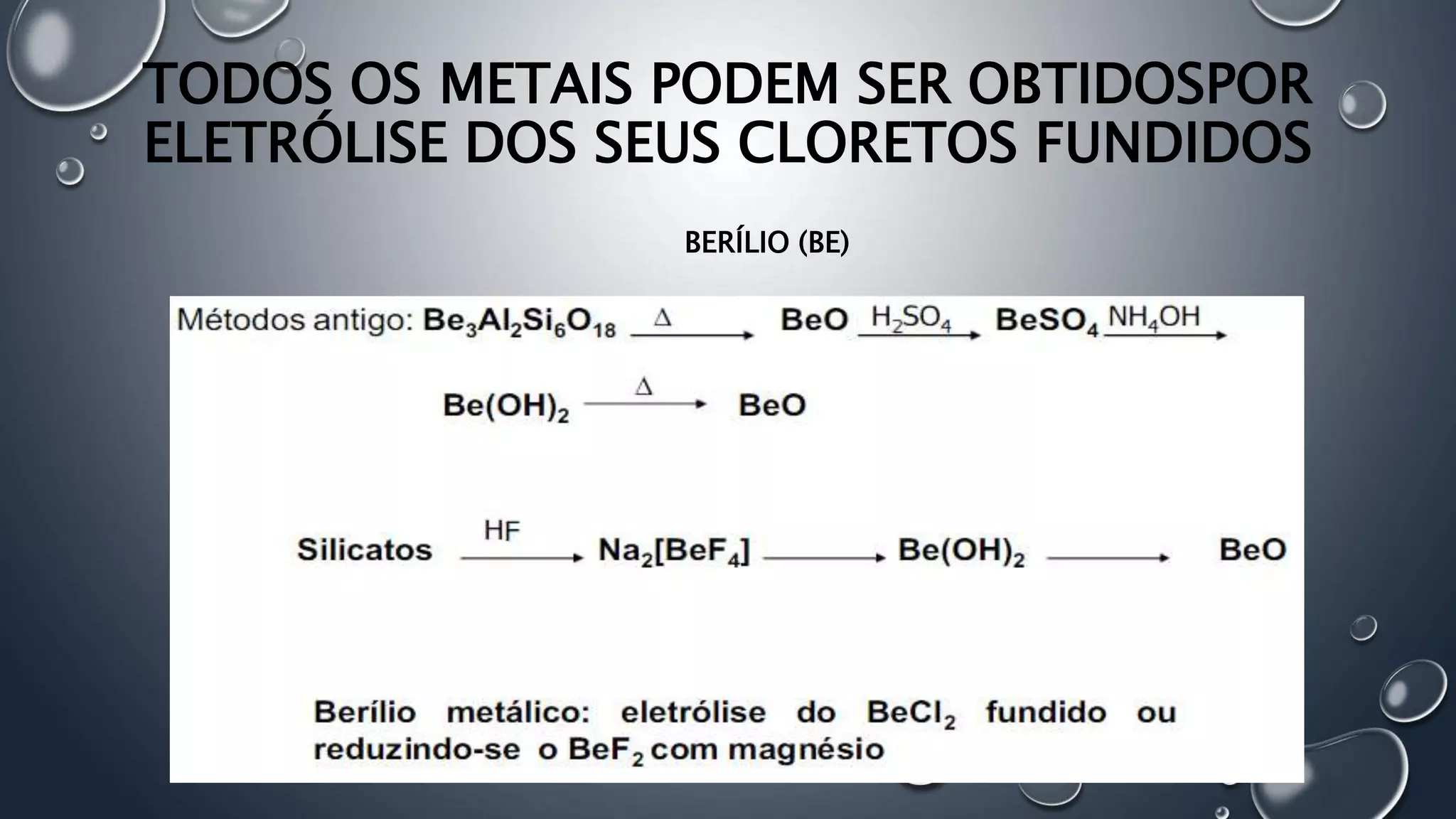 TODOS OS METAIS PODEM SER OBTIDOSPOR ELETRÓLISE DOS SEUS CLORETOS FUNDIDOS

BERÍLIO (BE)

Métodos antigo: $Be_3Al_2Si_6O_{18} \xrightarrow{\Delta} BeO \xrightarrow{H_2SO_4} BeSO_4 \xrightarrow{NH_4OH}$

$Be(OH)_2 \xrightarrow{\Delta} BeO$

Silicatos $\xrightarrow{HF} Na_2[BeF_4] \longrightarrow Be(OH)_2 \longrightarrow BeO$

Berílio metálico: eletrólise do $BeCl_2$ fundido ou reduzindo-se o $BeF_2$ com magnésio